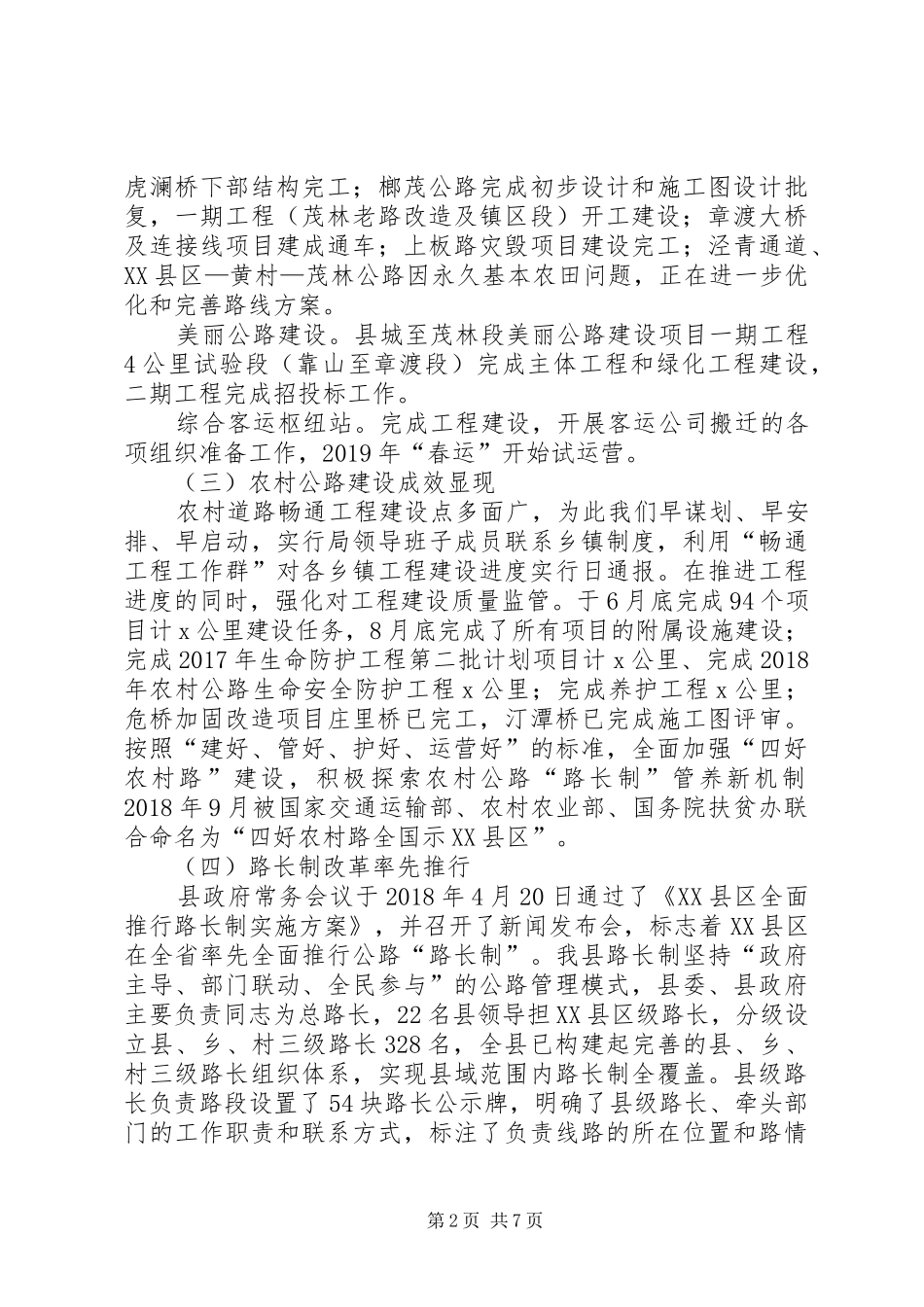 虎澜桥下部结构完工；榔茂公路完成初步设计和施工图设计批复，一期工程（茂林老路改造及镇区段）开工建设；章渡大桥及连接线项目建成通车；上板路灾毁项目建设完工；泾青通道、XX县区—黄村—茂林公路因永久基本农田问题，正在进一步优化和完善路线方案。

美丽公路建设。县城至茂林段美丽公路建设项目一期工程4公里试验段（靠山至章渡段）完成主体工程和绿化工程建设，二期工程完成招投标工作。

综合客运枢纽站。完成工程建设，开展客运公司搬迁的各项组织准备工作，2019年“春运”开始试运营。

（三）农村公路建设成效显现

农村道路畅通工程建设点多面广，为此我们早谋划、早安排、早启动，实行局领导班子成员联系乡镇制度，利用“畅通工程工作群”对各乡镇工程建设进度实行日通报。在推进工程进度的同时，强化对工程建设质量监管。于6月底完成94个项目计x公里建设任务，8月底完成了所有项目的附属设施建设；完成2017年生命防护工程第二批计划项目计x公里、完成2018年农村公路生命安全防护工程x公里；完成养护工程x公里；危桥加固改造项目庄里桥已完工，汀潭桥已完成施工图评审。按照“建好、管好、护好、运营好”的标准，全面加强“四好农村路”建设，积极探索农村公路“路长制”管养新机制2018年9月被国家交通运输部、农村农业部、国务院扶贫办联合命名为“四好农村路全国示XX县区”。

（四）路长制改革率先推行

县政府常务会议于2018年4月20日通过了《XX县区全面推行路长制实施方案》，并召开了新闻发布会，标志着XX县区在全省率先全面推行公路“路长制”。我县路长制坚持“政府主导、部门联动、全民参与”的公路管理模式，县委、县政府主要负责同志为总路长，22名县领导担XX县区级路长，分级设立县、乡、村三级路长328名，全县已构建起完善的县、乡、村三级路长组织体系，实现县域范围内路长制全覆盖。县级路长负责路段设置了54块路长公示牌，明确了县级路长、牵头部门的工作职责和联系方式，标注了负责线路的所在位置和路情

第2页 共7页